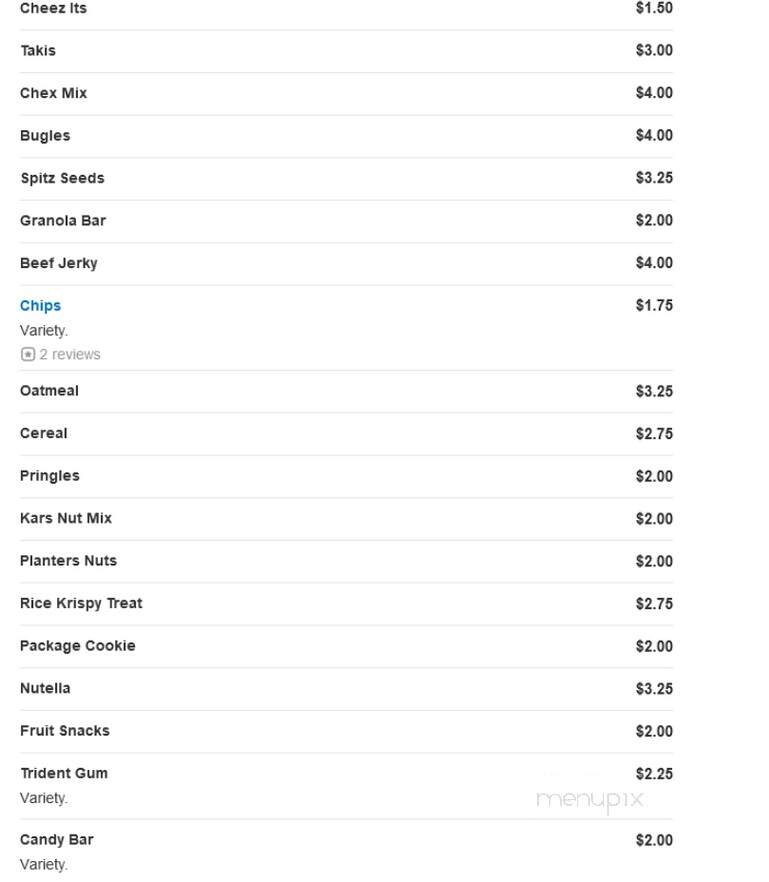 Cheez Its $1.50

Takis $3.00

Chex Mix $4.00

Bugles $4.00

Spitz Seeds $3.25

Granola Bar $2.00

Beef Jerky $4.00

Chips $1.75
Variety.
2 reviews

Oatmeal $3.25

Cereal $2.75

Pringles $2.00

Kars Nut Mix $2.00

Planters Nuts $2.00

Rice Krispy Treat $2.75

Package Cookie $2.00

Nutella $3.25

Fruit Snacks $2.00

Trident Gum $2.25
Variety.

menupix

Candy Bar $2.00
Variety.